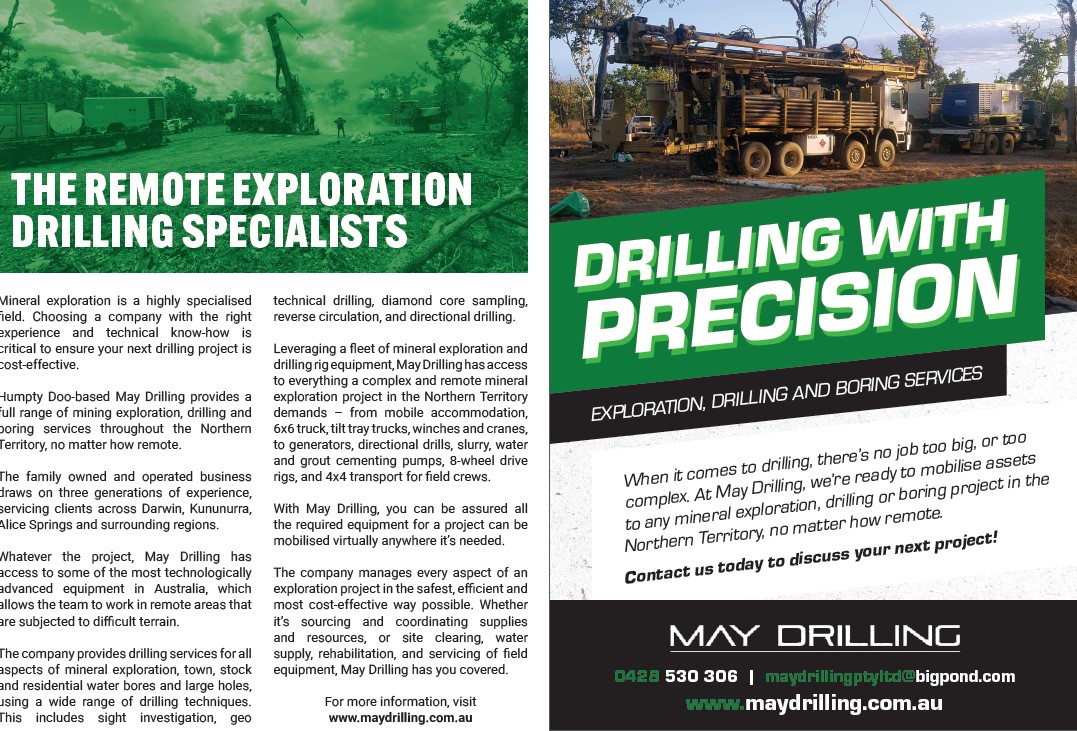 THE REMOTE EXPLORATION DRILLING SPECIALISTS

Mineral exploration is a highly specialised field. Choosing a company with the right experience and technical know-how is critical to ensure your next drilling project is cost-effective.

Humpty Doo-based May Drilling provides a full range of mining exploration, drilling and boring services throughout the Northern Territory, no matter how remote.

The family owned and operated business draws on three generations of experience, servicing clients across Darwin, Kununurra, Alice Springs and surrounding regions.

Whatever the project, May Drilling has access to some of the most technologically advanced equipment in Australia, which allows the team to work in remote areas that are subjected to difficult terrain.

The company provides drilling services for all aspects of mineral exploration, town, stock and residential water bores and large holes, using a wide range of drilling techniques. This includes sight investigation, geo technical drilling, diamond core sampling, reverse circulation, and directional drilling.

Leveraging a fleet of mineral exploration and drilling rig equipment, May Drilling has access to everything a complex and remote mineral exploration project in the Northern Territory demands – from mobile accommodation, 6x6 truck, tilt tray trucks, winches and cranes, to generators, directional drills, slurry, water and grout cementing pumps, 8-wheel drive rigs, and 4x4 transport for field crews.

With May Drilling, you can be assured all the required equipment for a project can be mobilised virtually anywhere it's needed.

The company manages every aspect of an exploration project in the safest, efficient and most cost-effective way possible. Whether it's sourcing and coordinating supplies and resources, or site clearing, water supply, rehabilitation, and servicing of field equipment, May Drilling has you covered.

For more information, visit
www.maydrilling.com.au

DRILLING WITH PRECISION

EXPLORATION, DRILLING AND BORING SERVICES

When it comes to drilling, there's no job too big, or too complex. At May Drilling, we're ready to mobilise assets to any mineral exploration, drilling or boring project in the Northern Territory, no matter how remote.

Contact us today to discuss your next project!

MAY DRILLING

0428 530 306 | maydrillingptyltd@bigpond.com

www.maydrilling.com.au